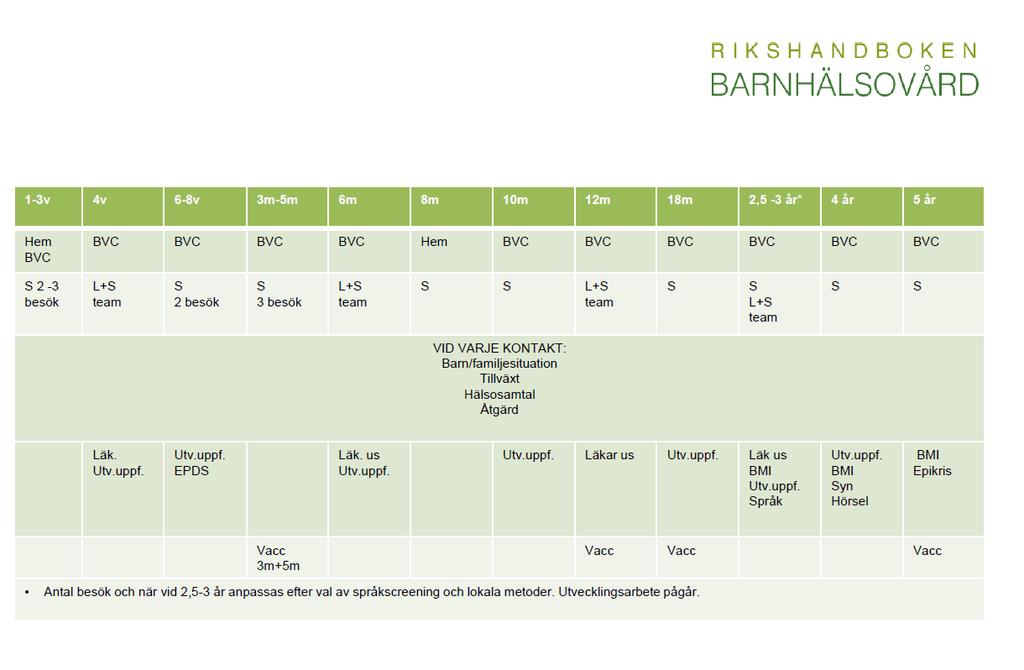 RIKSHANDBOKEN
BARNHÄLSOVÅRD

| 1-3v | 4v | 6-8v | 3m-5m | 6m | 8m | 10m | 12m | 18m | 2,5 -3 år* | 4 år | 5 år |
|---|---|---|---|---|---|---|---|---|---|---|---|
| Hem BVC | BVC | BVC | BVC | BVC | Hem | BVC | BVC | BVC | BVC | BVC | BVC |
| S 2 -3 besök | L+S team | S 2 besök | S 3 besök | L+S team | S | S | L+S team | S | S L+S team | S | S |
| VID VARJE KONTAKT: Barn/familjesituation Tillväxt Hälsosamtal Åtgärd | | | | | | | | | | | |
| | Läk. Utv.uppf. | Utv.uppf. EPDS | | Läk. us Utv.uppf. | | Utv.uppf. | Läkar us | Utv.uppf. | Läk us BMI Utv.uppf. Språk | Utv.uppf. BMI Syn Hörsel | BMI Epikris |
| | | | Vacc 3m+5m | | | | Vacc | Vacc | | | Vacc |

• Antal besök och när vid 2,5-3 år anpassas efter val av språkscreening och lokala metoder. Utvecklingsarbete pågår.